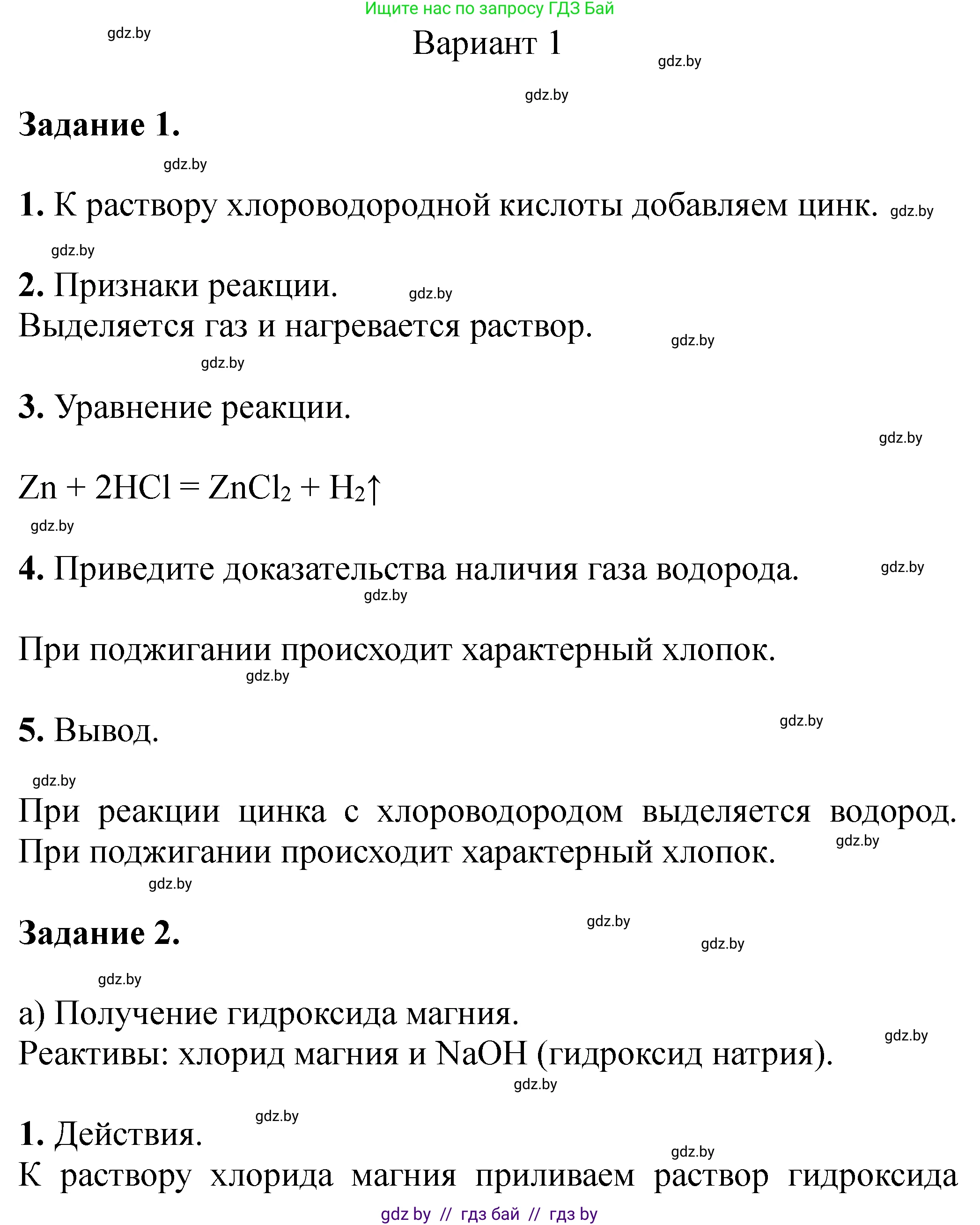 Ищите нас по запросу ГДЗ Бай

gdz.by

Вариант 1

gdz.by

gdz.by

Задание 1.

gdz.by

1. К раствору хлороводородной кислоты добавляем цинк. gdz.by

gdz.by

2. Признаки реакции. gdz.by
Выделяется газ и нагревается раствор. gdz.by

gdz.by

3. Уравнение реакции.

gdz.by

$Zn + 2HCl = ZnCl_2 + H_2\uparrow$

gdz.by

4. Приведите доказательства наличия газа водорода. gdz.by

gdz.by

При поджигании происходит характерный хлопок.

gdz.by

5. Вывод. gdz.by

gdz.by

При реакции цинка с хлороводородом выделяется водород. При поджигании происходит характерный хлопок. gdz.by

gdz.by

Задание 2. gdz.by

gdz.by

gdz.by

а) Получение гидроксида магния.
Реактивы: хлорид магния и NaOH (гидроксид натрия). gdz.by

gdz.by

gdz.by

1. Действия.
gdz.by
К раствору хлорида магния приливаем раствор гидроксида

gdz by // гдз бай // гдз by